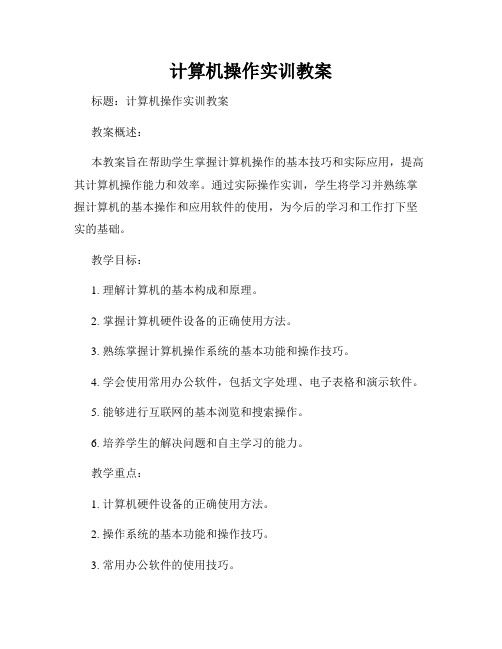 计算机操作实训教案

标题：计算机操作实训教案

教案概述：

本教案旨在帮助学生掌握计算机操作的基本技巧和实际应用，提高其计算机操作能力和效率。通过实际操作实训，学生将学习并熟练掌握计算机的基本操作和应用软件的使用，为今后的学习和工作打下坚实的基础。

教学目标：

1. 理解计算机的基本构成和原理。

2. 掌握计算机硬件设备的正确使用方法。

3. 熟练掌握计算机操作系统的基本功能和操作技巧。

4. 学会使用常用办公软件，包括文字处理、电子表格和演示软件。

5. 能够进行互联网的基本浏览和搜索操作。

6. 培养学生的解决问题和自主学习的能力。

教学重点：

1. 计算机硬件设备的正确使用方法。

2. 操作系统的基本功能和操作技巧。

3. 常用办公软件的使用技巧。